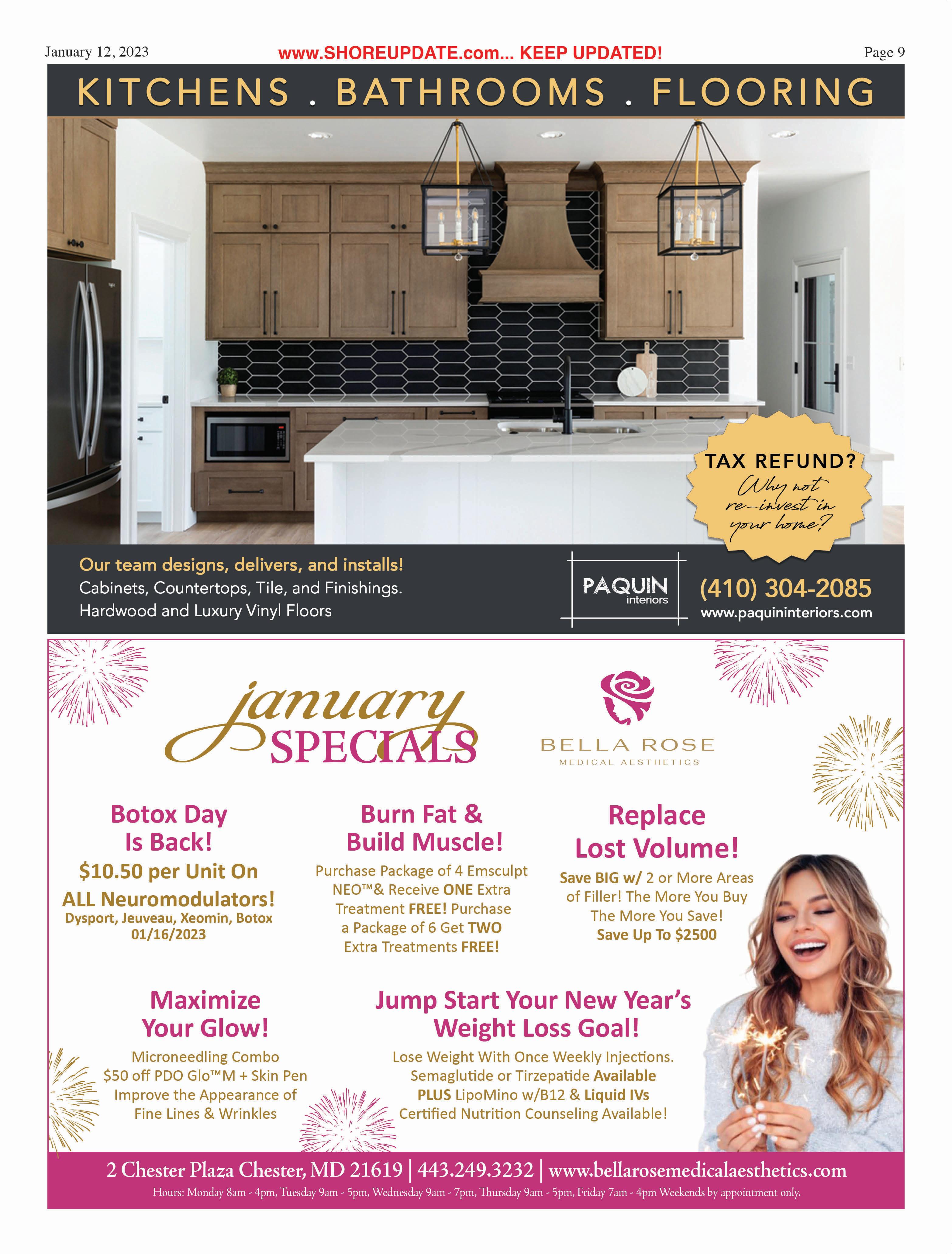 January 12, 2023 www.SHOREUPDATE.com... KEEP UPDATED! Page 9

KITCHENS . BATHROOMS . FLOORING

TAX REFUND?
Why not re-invest in your home?

Our team designs, delivers, and installs!
Cabinets, Countertops, Tile, and Finishings.
Hardwood and Luxury Vinyl Floors

PAQUIN
interiors

(410) 304-2085
www.paquininteriors.com

january
SPECIALS

BELLA ROSE
MEDICAL AESTHETICS

Botox Day
Is Back!
$10.50 per Unit On
ALL Neuromodulators!
Dysport, Jeuveau, Xeomin, Botox
01/16/2023

Burn Fat &
Build Muscle!
Purchase Package of 4 Emsculpt NEO™& Receive ONE Extra Treatment FREE! Purchase a Package of 6 Get TWO Extra Treatments FREE!

Replace
Lost Volume!
Save BIG w/ 2 or More Areas of Filler! The More You Buy The More You Save!
Save Up To $2500

Maximize
Your Glow!
Microneedling Combo
$50 off PDO Glo™M + Skin Pen
Improve the Appearance of
Fine Lines & Wrinkles

Jump Start Your New Year's
Weight Loss Goal!
Lose Weight With Once Weekly Injections.
Semaglutide or Tirzepatide Available
PLUS LipoMino w/B12 & Liquid IVs
Certified Nutrition Counseling Available!

2 Chester Plaza Chester, MD 21619 | 443.249.3232 | www.bellarosemedicalaesthetics.com
Hours: Monday 8am - 4pm, Tuesday 9am - 5pm, Wednesday 9am - 7pm, Thursday 9am - 5pm, Friday 7am - 4pm Weekends by appointment only.